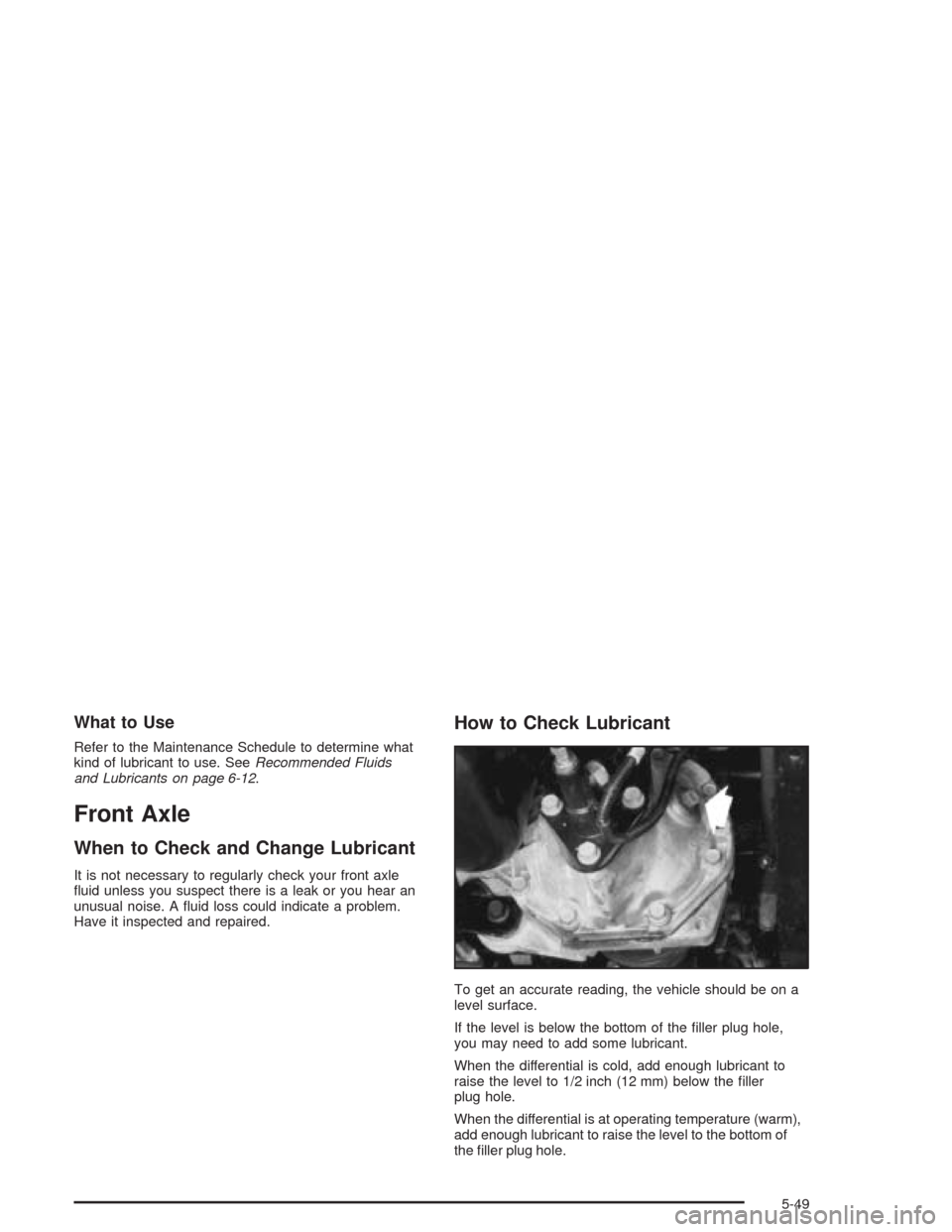 What to Use

Refer to the Maintenance Schedule to determine what kind of lubricant to use. See Recommended Fluids and Lubricants on page 6-12.

Front Axle

When to Check and Change Lubricant

It is not necessary to regularly check your front axle fluid unless you suspect there is a leak or you hear an unusual noise. A fluid loss could indicate a problem. Have it inspected and repaired.

How to Check Lubricant

To get an accurate reading, the vehicle should be on a level surface.

If the level is below the bottom of the filler plug hole, you may need to add some lubricant.

When the differential is cold, add enough lubricant to raise the level to 1/2 inch (12 mm) below the filler plug hole.

When the differential is at operating temperature (warm), add enough lubricant to raise the level to the bottom of the filler plug hole.

5-49

carmanualsonline.info